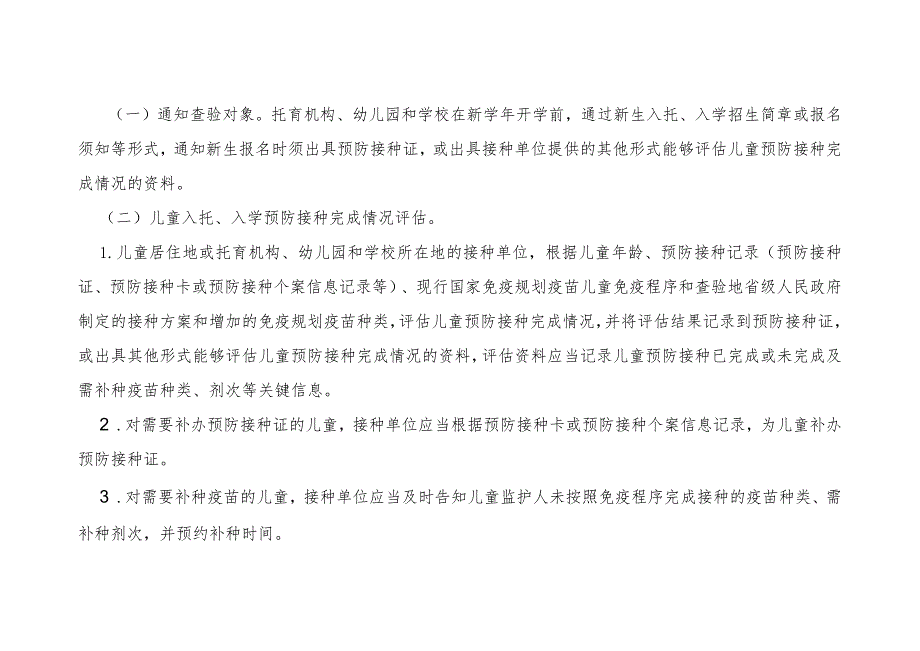 （一）通知查验对象。托育机构、幼儿园和学校在新学年开学前，通过新生入托、入学招生简章或报名须知等形式，通知新生报名时须出具预防接种证，或出具接种单位提供的其他形式能够评估儿童预防接种完成情况的资料。

（二）儿童入托、入学预防接种完成情况评估。

1.儿童居住地或托育机构、幼儿园和学校所在地的接种单位，根据儿童年龄、预防接种记录（预防接种证、预防接种卡或预防接种个案信息记录等）、现行国家免疫规划疫苗儿童免疫程序和查验地省级人民政府制定的接种方案和增加的免疫规划疫苗种类，评估儿童预防接种完成情况，并将评估结果记录到预防接种证，或出具其他形式能够评估儿童预防接种完成情况的资料，评估资料应当记录儿童预防接种已完成或未完成及需补种疫苗种类、剂次等关键信息。

2．对需要补办预防接种证的儿童，接种单位应当根据预防接种卡或预防接种个案信息记录，为儿童补办预防接种证。

3．对需要补种疫苗的儿童，接种单位应当及时告知儿童监护人未按照免疫程序完成接种的疫苗种类、需补种剂次，并预约补种时间。